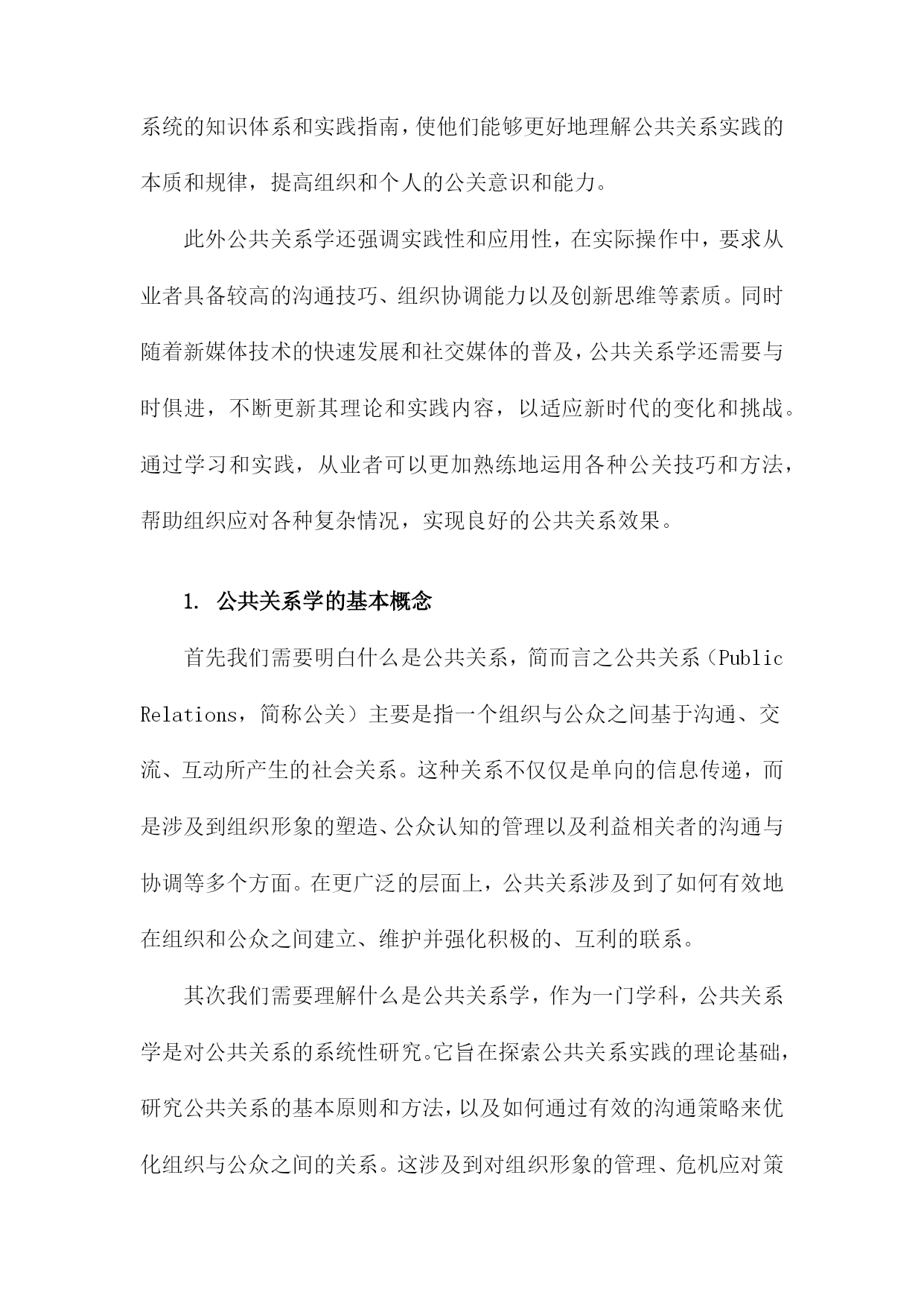 系统的知识体系和实践指南，使他们能够更好地理解公共关系实践的本质和规律，提高组织和个人的公关意识和能力。

此外公共关系学还强调实践性和应用性，在实际操作中，要求从业者具备较高的沟通技巧、组织协调能力以及创新思维等素质。同时随着新媒体技术的快速发展和社交媒体的普及，公共关系学还需要与时俱进，不断更新其理论和实践内容，以适应新时代的变化和挑战。通过学习和实践，从业者可以更加熟练地运用各种公关技巧和方法，帮助组织应对各种复杂情况，实现良好的公共关系效果。

1. 公共关系学的基本概念

首先我们需要明白什么是公共关系，简而言之公共关系（Public Relations，简称公关）主要是指一个组织与公众之间基于沟通、交流、互动所产生的社会关系。这种关系不仅仅是单向的信息传递，而是涉及到组织形象的塑造、公众认知的管理以及利益相关者的沟通与协调等多个方面。在更广泛的层面上，公共关系涉及到了如何有效地在组织和公众之间建立、维护并强化积极的、互利的联系。

其次我们需要理解什么是公共关系学，作为一门学科，公共关系学是对公共关系的系统性研究。它旨在探索公共关系实践的理论基础，研究公共关系的基本原则和方法，以及如何通过有效的沟通策略来优化组织与公众之间的关系。这涉及到对组织形象的管理、危机应对策